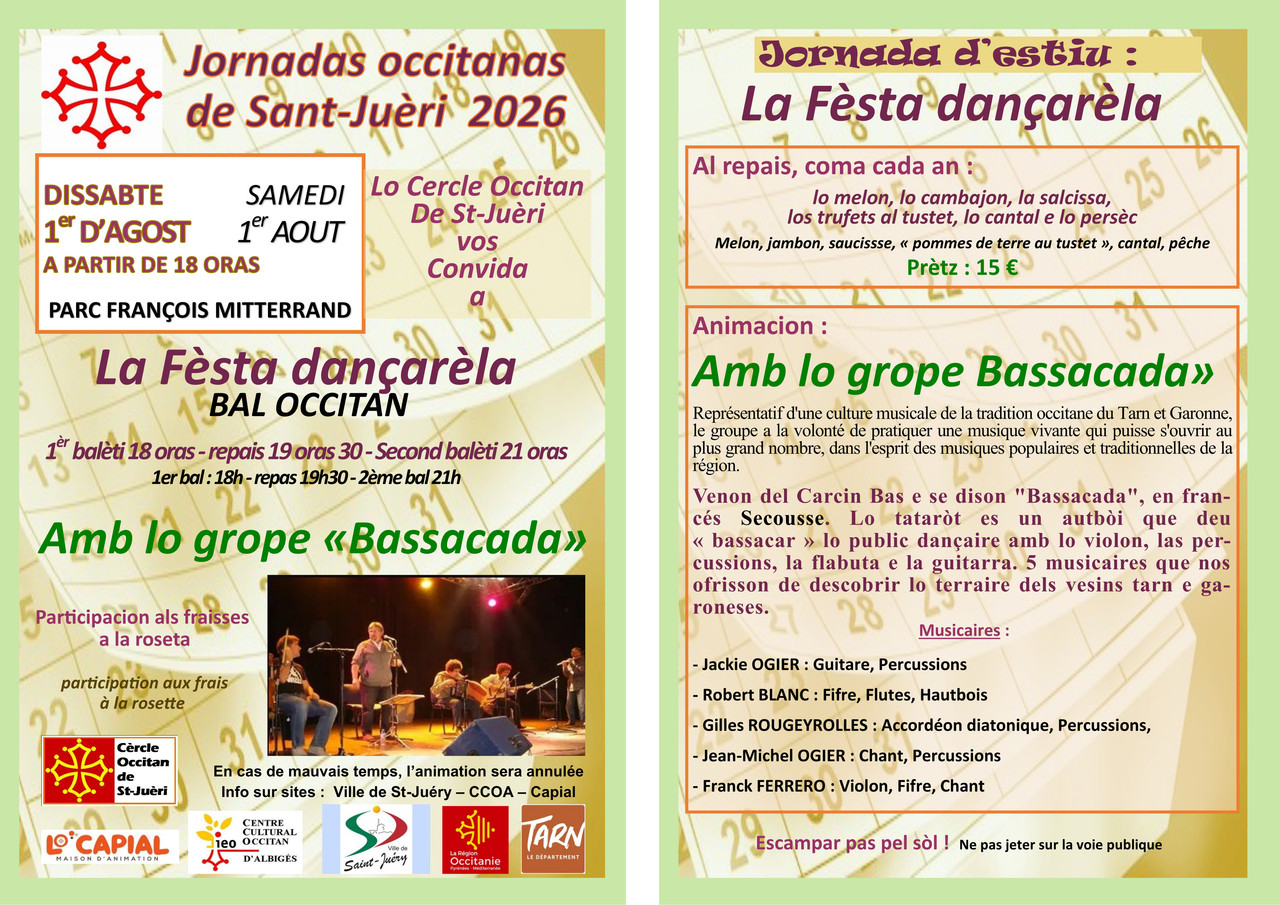 Jornadas occitanas de Sant-Juèri 2026

DISSABTE $1^{er}$ D'AGOST

SAMEDI $1^{er}$ AOUT

A PARTIR DE 18 ORAS

PARC FRANÇOIS MITTERRAND

Lo Cercle Occitan De St-Juèri vos Convida a

La Fèsta dançarèla
BAL OCCITAN

$1^{èr}$ balèti 18 oras - repais 19 oras 30 - Second balèti 21 oras
1er bal : 18h - repas 19h30 - 2ème bal 21h

Amb lo grope «Bassacada»

Participacion als fraisses a la roseta

participation aux frais à la rosette

Cèrcle Occitan de St-Juèri

En cas de mauvais temps, l'animation sera annulée
Info sur sites : Ville de St-Juéry – CCOA – Capial

LO CAPIAL MAISON D'ANIMATION

ieo CENTRE CULTURAL OCCITAN D'ALBIGÉS

Ville de Saint-Juéry

La Région Occitanie Pyrénées - Méditerranée

TARN LE DÉPARTEMENT

Jornada d'estiu :
La Fèsta dançarèla

Al repais, coma cada an :
lo melon, lo cambajon, la salcissa, los trufets al tustet, lo cantal e lo persèc
Melon, jambon, saucissse, « pommes de terre au tustet », cantal, pêche
Prètz : 15 €

Animacion :
Amb lo grope Bassacada»

Représentatif d'une culture musicale de la tradition occitane du Tarn et Garonne, le groupe a la volonté de pratiquer une musique vivante qui puisse s'ouvrir au plus grand nombre, dans l'esprit des musiques populaires et traditionnelles de la région.

Venon del Carcin Bas e se dison "Bassacada", en francés Secousse. Lo tataròt es un autbòi que deu « bassacar » lo public dançaire amb lo violon, las percussions, la flabuta e la guitarra. 5 musicaires que nos ofrisson de descobrir lo terraire dels vesins tarn e garoneses.

Musicaires :

- Jackie OGIER : Guitare, Percussions
- Robert BLANC : Fifre, Flutes, Hautbois
- Gilles ROUGEYROLLES : Accordéon diatonique, Percussions,
- Jean-Michel OGIER : Chant, Percussions
- Franck FERRERO : Violon, Fifre, Chant

Escampar pas pel sòl ! Ne pas jeter sur la voie publique